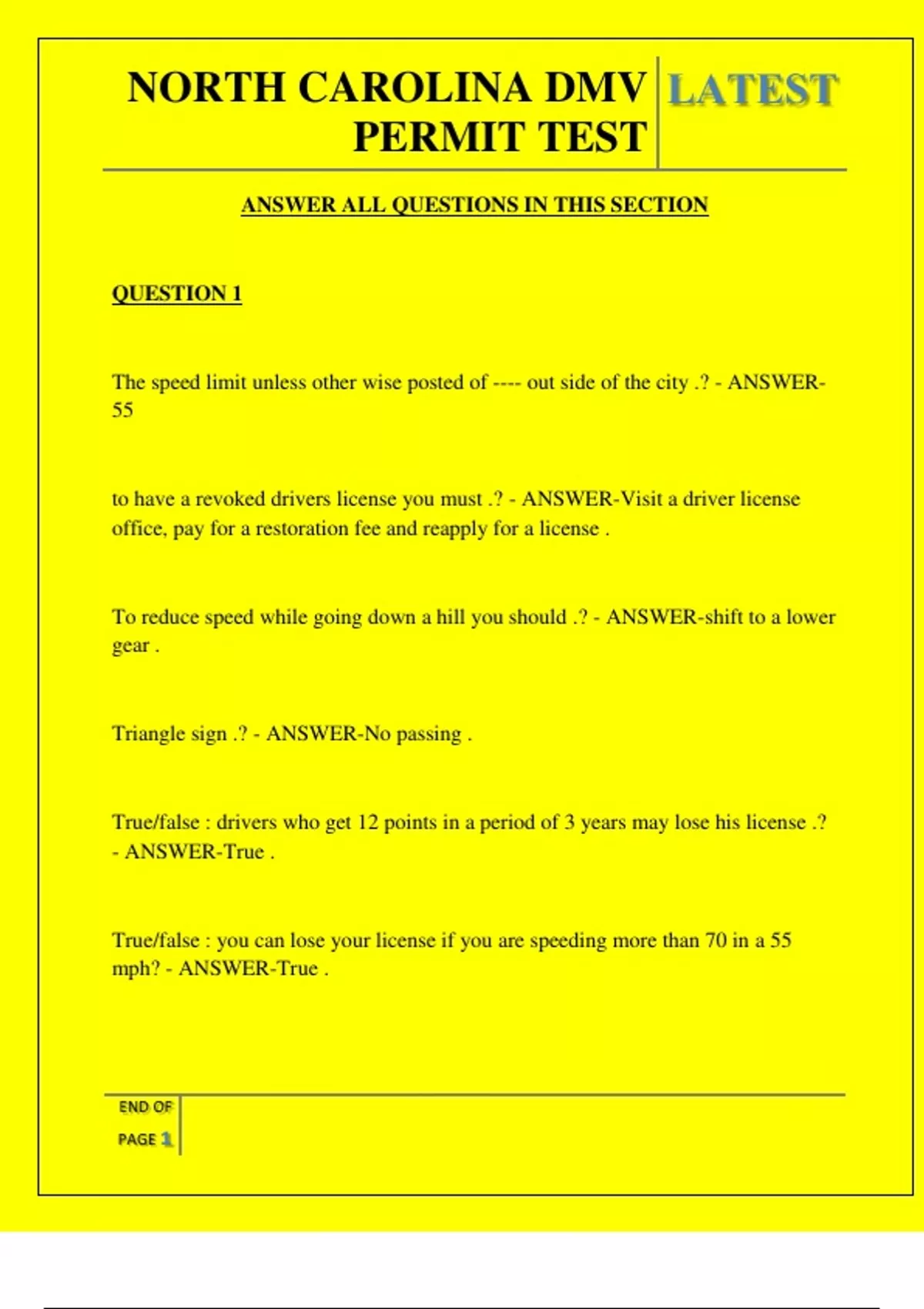 NORTH CAROLINA DMV PERMIT TEST

LATEST

ANSWER ALL QUESTIONS IN THIS SECTION

QUESTION 1

The speed limit unless other wise posted of ---- out side of the city .? - ANSWER-55

to have a revoked drivers license you must .? - ANSWER-Visit a driver license office, pay for a restoration fee and reapply for a license .

To reduce speed while going down a hill you should .? - ANSWER-shift to a lower gear .

Triangle sign .? - ANSWER-No passing .

True/false : drivers who get 12 points in a period of 3 years may lose his license .? - ANSWER-True .

True/false : you can lose your license if you are speeding more than 70 in a 55 mph? - ANSWER-True .

END OF PAGE 1